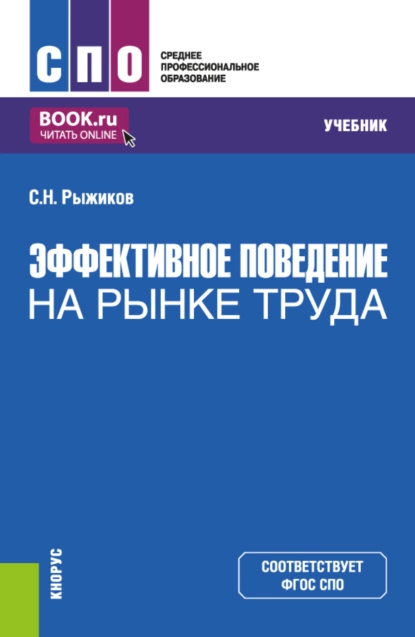 СПО
СРЕДНЕЕ ПРОФЕССИОНАЛЬНОЕ ОБРАЗОВАНИЕ

BOOK.ru
ЧИТАТЬ ONLINE

УЧЕБНИК

С.Н. Рыжиков

ЭФФЕКТИВНОЕ ПОВЕДЕНИЕ НА РЫНКЕ ТРУДА

КНОРУС

СООТВЕТСТВУЕТ ФГОС СПО